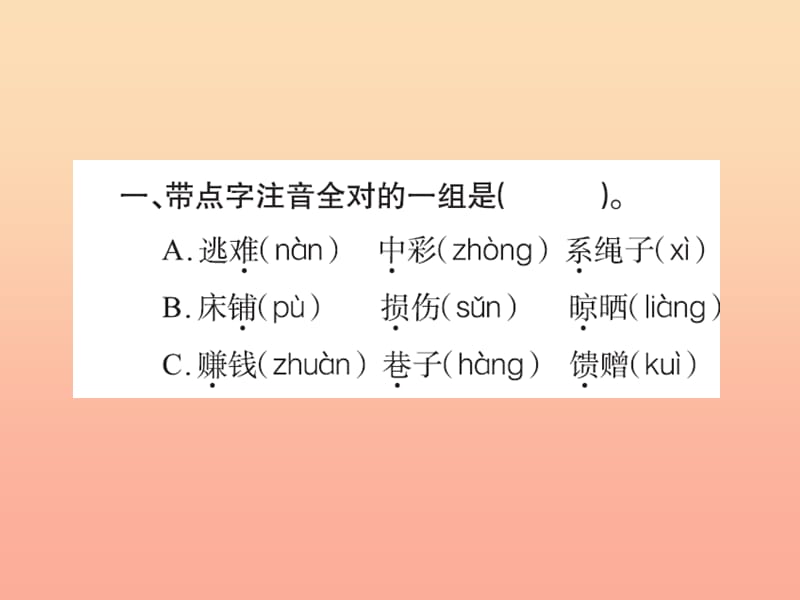 一、带点字注音全对的一组是(　　　)。

A. 逃难(nàn)　中彩(zhòng)　系绳子(xì)

B. 床铺(pù)　损伤(sǔn)　晾晒(liàng)

C. 赚钱(zhuàn)　巷子(hàng)　馈赠(kuì)